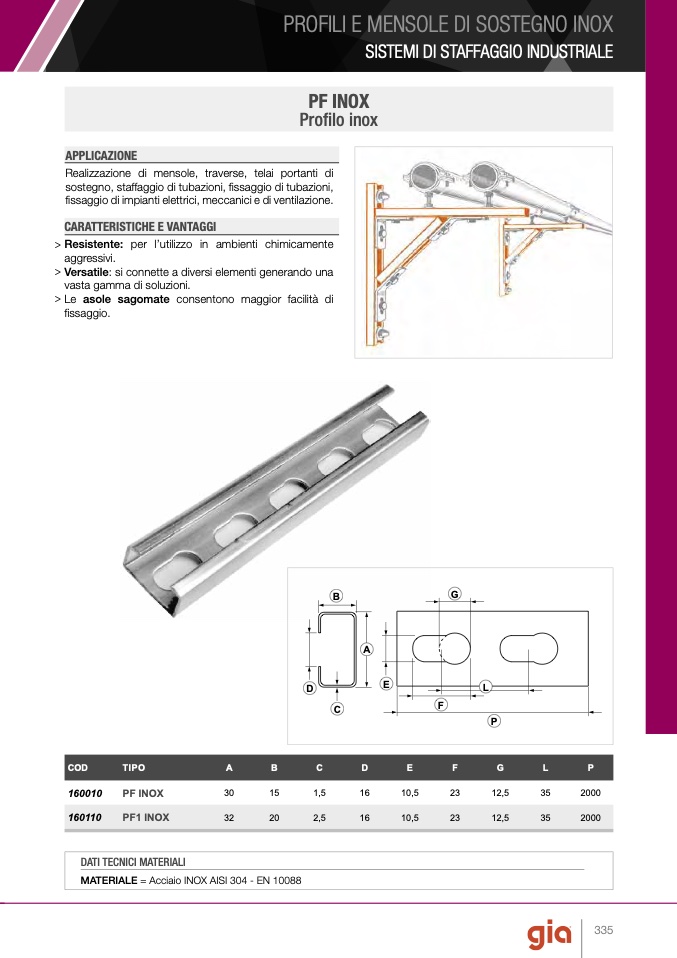 PROFILI E MENSOLE DI SOSTEGNO INOX
SISTEMI DI STAFFAGGIO INDUSTRIALE

PF INOX
Profilo inox

APPLICAZIONE
Realizzazione di mensole, traverse, telai portanti di sostegno, staffaggio di tubazioni, fissaggio di tubazioni, fissaggio di impianti elettrici, meccanici e di ventilazione.

CARATTERISTICHE E VANTAGGI
> Resistente: per l'utilizzo in ambienti chimicamente aggressivi.
> Versatile: si connette a diversi elementi generando una vasta gamma di soluzioni.
> Le asole sagomate consentono maggior facilità di fissaggio.

B
A
D
C
G
E
L
F
P

| COD | TIPO | A | B | C | D | E | F | G | L | P |
|---|---|---|---|---|---|---|---|---|---|---|
| 160010 | PF INOX | 30 | 15 | 1,5 | 16 | 10,5 | 23 | 12,5 | 35 | 2000 |
| 160110 | PF1 INOX | 32 | 20 | 2,5 | 16 | 10,5 | 23 | 12,5 | 35 | 2000 |

DATI TECNICI MATERIALI
MATERIALE = Acciaio INOX AISI 304 - EN 10088

gia
335